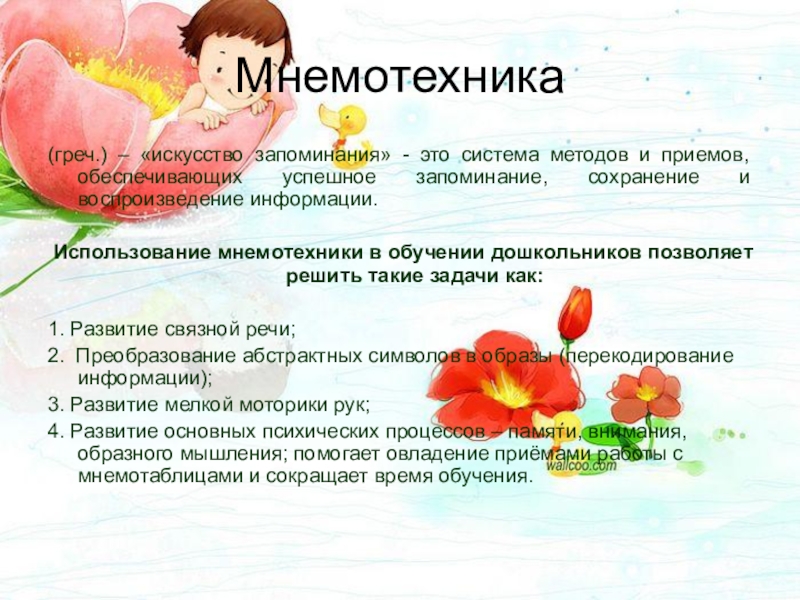 Мнемотехника

(греч.) – «искусство запоминания» - это система методов и приемов, обеспечивающих успешное запоминание, сохранение и воспроизведение информации.

Использование мнемотехники в обучении дошкольников позволяет решить такие задачи как:

1. Развитие связной речи;
2. Преобразование абстрактных символов в образы (перекодирование информации);
3. Развитие мелкой моторики рук;
4. Развитие основных психических процессов – памяти, внимания, образного мышления; помогает овладение приёмами работы с мнемотаблицами и сокращает время обучения.

wallcoo.com